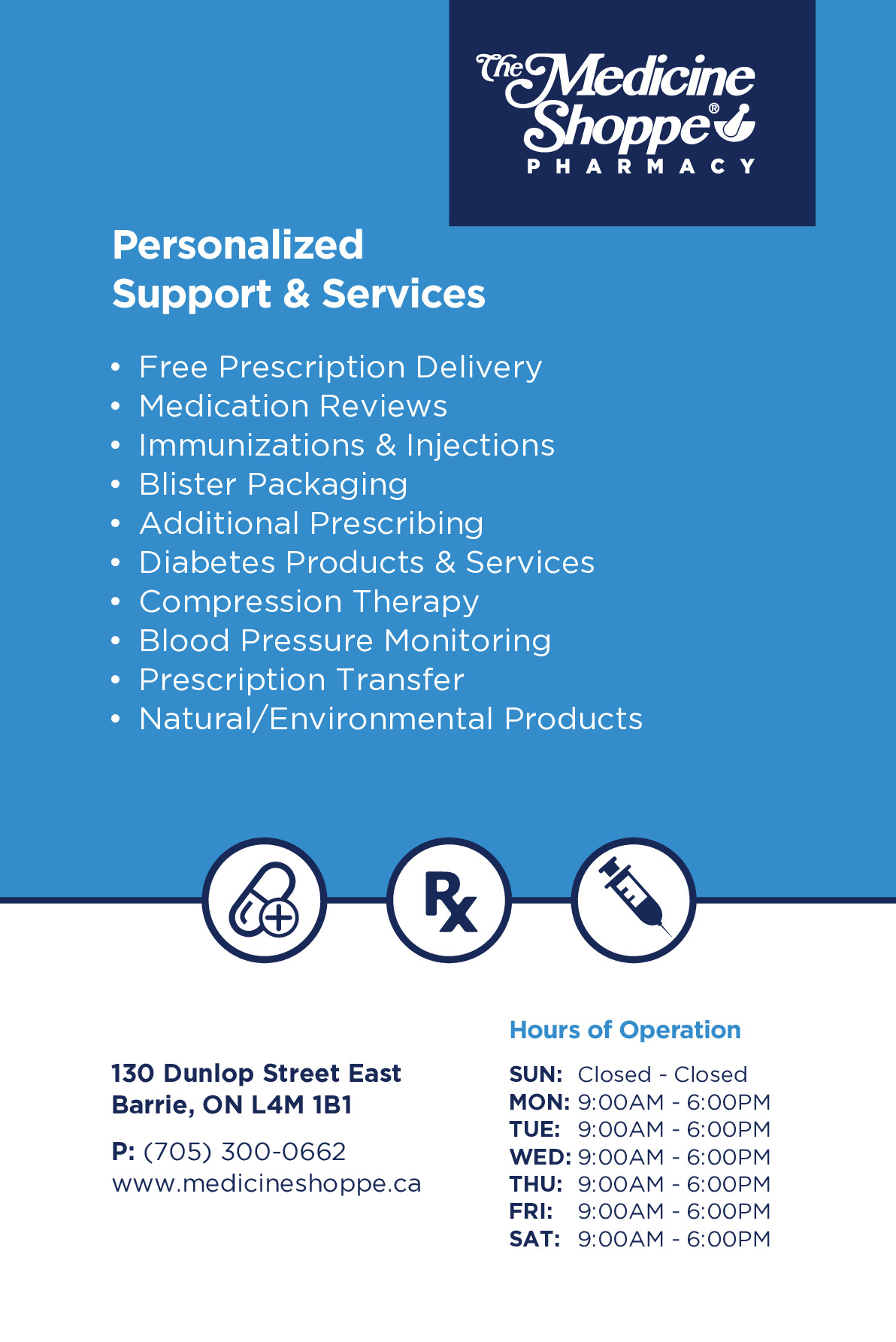 The Medicine Shoppe®
PHARMACY

Personalized
Support & Services

• Free Prescription Delivery
• Medication Reviews
• Immunizations & Injections
• Blister Packaging
• Additional Prescribing
• Diabetes Products & Services
• Compression Therapy
• Blood Pressure Monitoring
• Prescription Transfer
• Natural/Environmental Products

Rx

130 Dunlop Street East
Barrie, ON L4M 1B1

P: (705) 300-0662
www.medicineshoppe.ca

Hours of Operation

SUN: Closed - Closed
MON: 9:00AM - 6:00PM
TUE: 9:00AM - 6:00PM
WED: 9:00AM - 6:00PM
THU: 9:00AM - 6:00PM
FRI: 9:00AM - 6:00PM
SAT: 9:00AM - 6:00PM